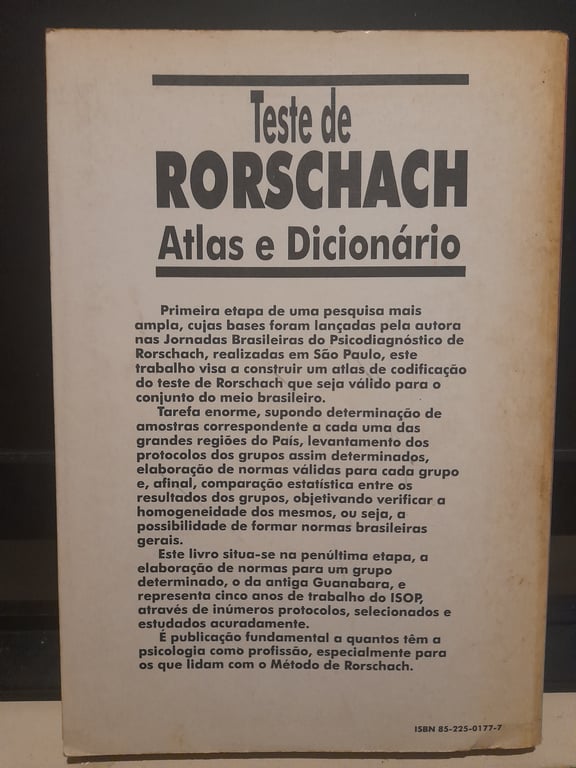 Teste de
RORSCHACH
Atlas e Dicionário

Primeira etapa de uma pesquisa mais ampla, cujas bases foram lançadas pela autora nas Jornadas Brasileiras do Psicodiagnóstico de Rorschach, realizadas em São Paulo, este trabalho visa a construir um atlas de codificação do teste de Rorschach que seja válido para o conjunto do meio brasileiro.

Tarefa enorme, supondo determinação de amostras correspondente a cada uma das grandes regiões do País, levantamento dos protocolos dos grupos assim determinados, elaboração de normas válidas para cada grupo e, afinal, comparação estatística entre os resultados dos grupos, objetivando verificar a homogeneidade dos mesmos, ou seja, a possibilidade de formar normas brasileiras gerais.

Este livro situa-se na penúltima etapa, a elaboração de normas para um grupo determinado, o da antiga Guanabara, e representa cinco anos de trabalho do ISOP, através de inúmeros protocolos, selecionados e estudados acuradamente.

É publicação fundamental a quantos têm a psicologia como profissão, especialmente para os que lidam com o Método de Rorschach.

ISBN 85-225-0177-7